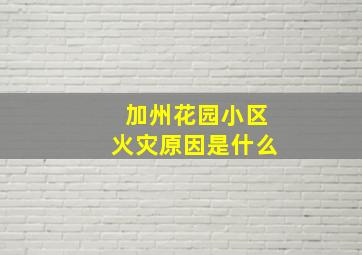 加州花园小区
火灾原因是什么